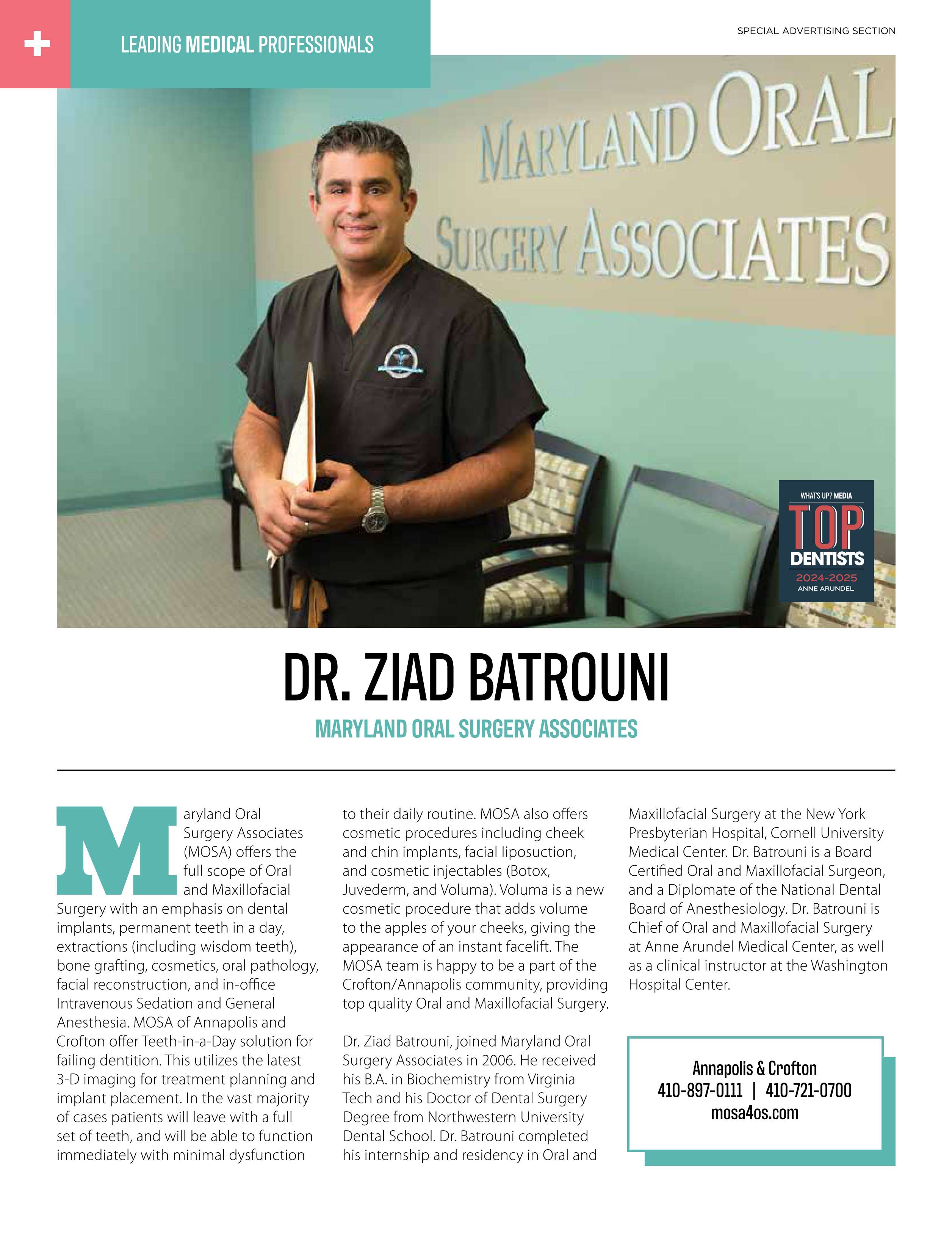 LEADING MEDICAL PROFESSIONALS

SPECIAL ADVERTISING SECTION

MARYLAND ORAL SURGERY ASSOCIATES

WHAT'S UP? MEDIA
TOP
DENTISTS
2024-2025
ANNE ARUNDEL

DR. ZIAD BATROUNI

MARYLAND ORAL SURGERY ASSOCIATES

Maryland Oral Surgery Associates (MOSA) offers the full scope of Oral and Maxillofacial Surgery with an emphasis on dental implants, permanent teeth in a day, extractions (including wisdom teeth), bone grafting, cosmetics, oral pathology, facial reconstruction, and in-office Intravenous Sedation and General Anesthesia. MOSA of Annapolis and Crofton offer Teeth-in-a-Day solution for failing dentition. This utilizes the latest 3-D imaging for treatment planning and implant placement. In the vast majority of cases patients will leave with a full set of teeth, and will be able to function immediately with minimal dysfunction to their daily routine. MOSA also offers cosmetic procedures including cheek and chin implants, facial liposuction, and cosmetic injectables (Botox, Juvederm, and Voluma). Voluma is a new cosmetic procedure that adds volume to the apples of your cheeks, giving the appearance of an instant facelift. The MOSA team is happy to be a part of the Crofton/Annapolis community, providing top quality Oral and Maxillofacial Surgery.

Dr. Ziad Batrouni, joined Maryland Oral Surgery Associates in 2006. He received his B.A. in Biochemistry from Virginia Tech and his Doctor of Dental Surgery Degree from Northwestern University Dental School. Dr. Batrouni completed his internship and residency in Oral and Maxillofacial Surgery at the New York Presbyterian Hospital, Cornell University Medical Center. Dr. Batrouni is a Board Certified Oral and Maxillofacial Surgeon, and a Diplomate of the National Dental Board of Anesthesiology. Dr. Batrouni is Chief of Oral and Maxillofacial Surgery at Anne Arundel Medical Center, as well as a clinical instructor at the Washington Hospital Center.

Annapolis & Crofton
410-897-0111 | 410-721-0700
mosa4os.com